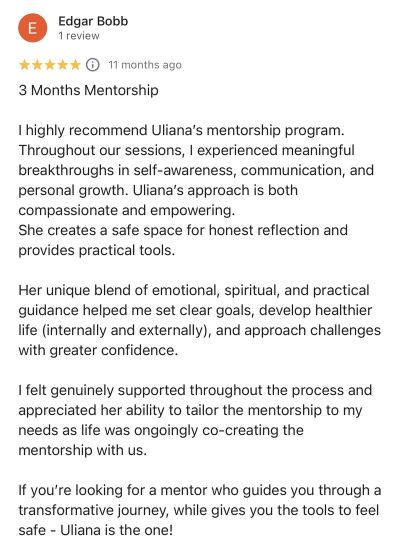 E

Edgar Bobb
1 review

★★★★★ ⓘ 11 months ago

3 Months Mentorship

I highly recommend Uliana's mentorship program. Throughout our sessions, I experienced meaningful breakthroughs in self-awareness, communication, and personal growth. Uliana's approach is both compassionate and empowering.
She creates a safe space for honest reflection and provides practical tools.

Her unique blend of emotional, spiritual, and practical guidance helped me set clear goals, develop healthier life (internally and externally), and approach challenges with greater confidence.

I felt genuinely supported throughout the process and appreciated her ability to tailor the mentorship to my needs as life was ongoingly co-creating the mentorship with us.

If you're looking for a mentor who guides you through a transformative journey, while gives you the tools to feel safe - Uliana is the one!